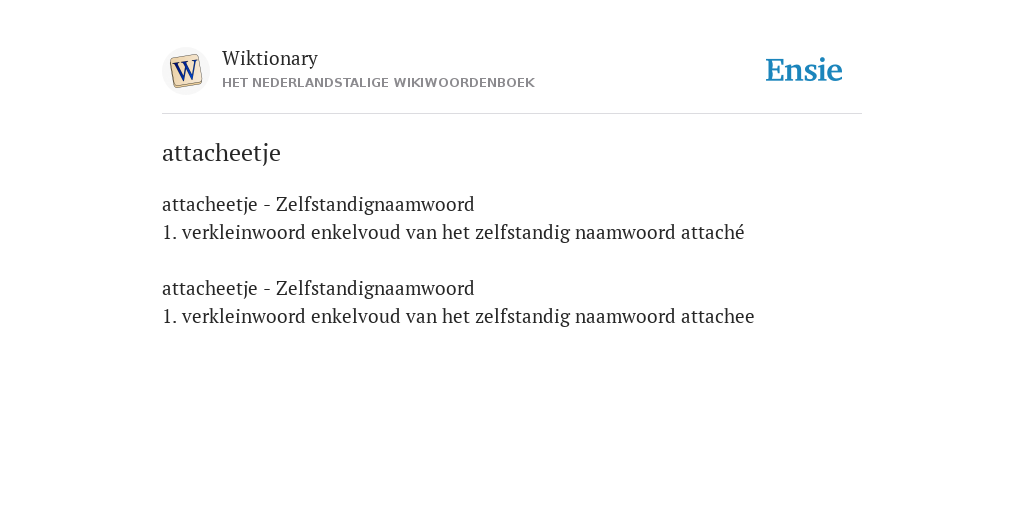 W

Wiktionary
HET NEDERLANDSTALIGE WIKIWOORDENBOEK

Ensie

attacheetje

attacheetje - Zelfstandignaamwoord
1. verkleinwoord enkelvoud van het zelfstandig naamwoord attaché

attacheetje - Zelfstandignaamwoord
1. verkleinwoord enkelvoud van het zelfstandig naamwoord attachee